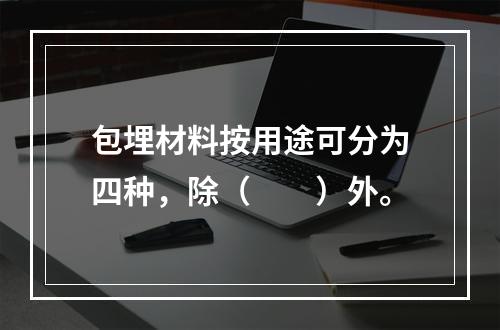 包埋材料按用途可分为四种，除（　　）外。